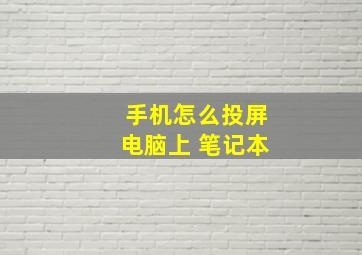 手机怎么投屏
电脑上 笔记本